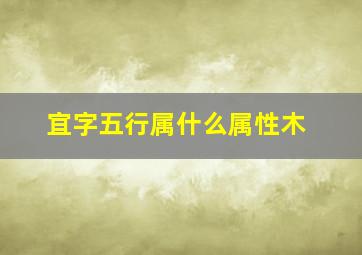 宜字五行属什么属性木